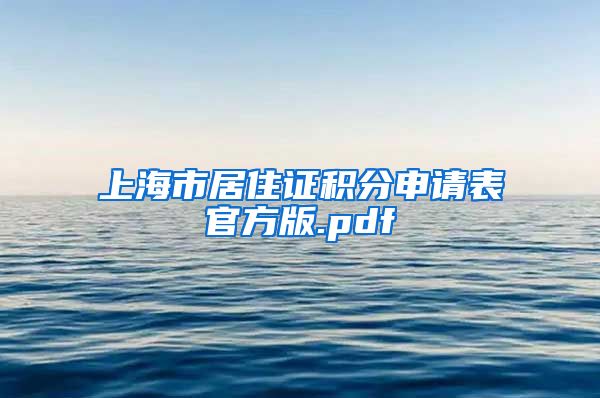 上海市居住证积分申请表官方版.pdf